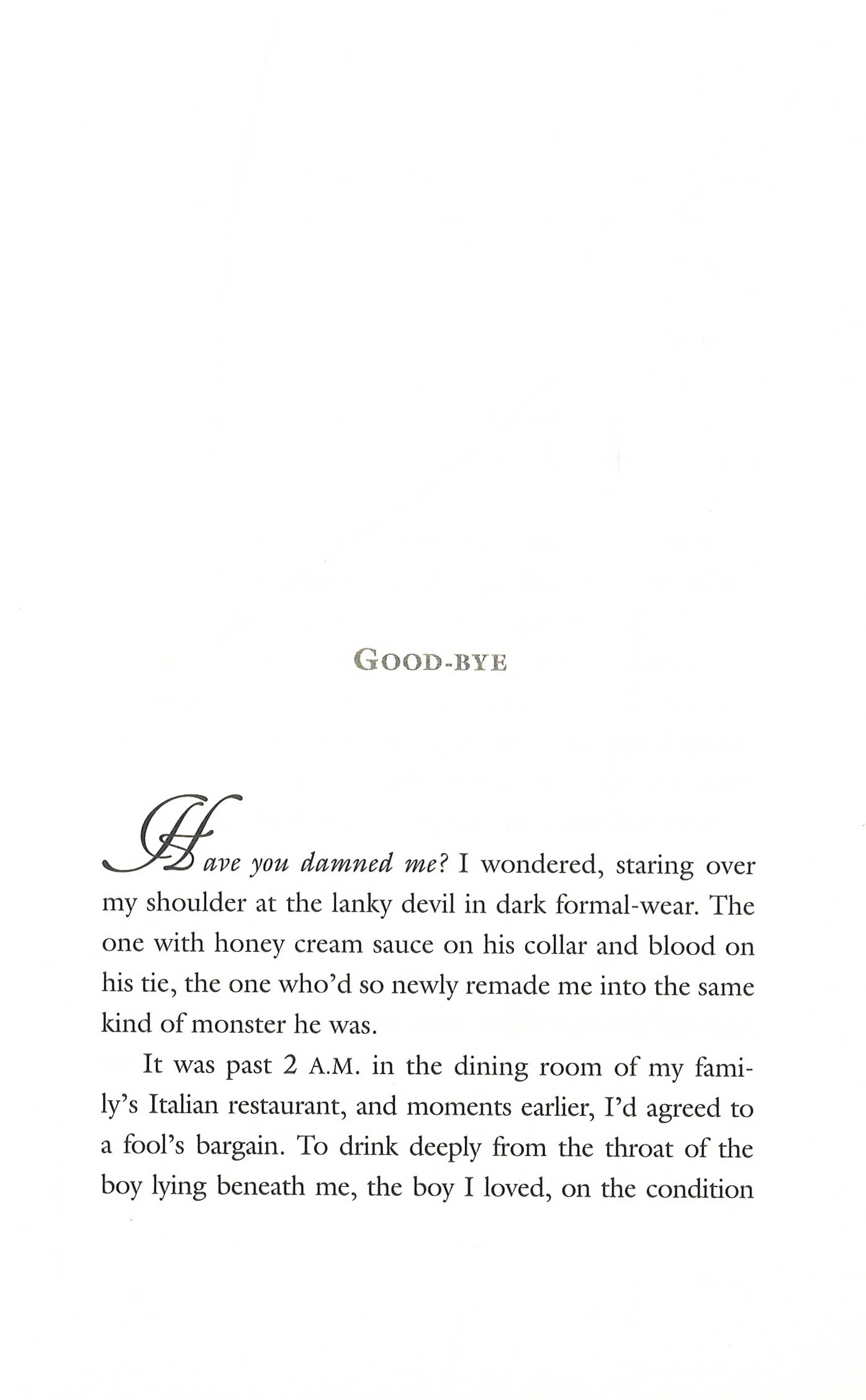 GOOD-BYE

Have you damned me? I wondered, staring over my shoulder at the lanky devil in dark formal-wear. The one with honey cream sauce on his collar and blood on his tie, the one who'd so newly remade me into the same kind of monster he was.

It was past 2 A.M. in the dining room of my family's Italian restaurant, and moments earlier, I'd agreed to a fool's bargain. To drink deeply from the throat of the boy lying beneath me, the boy I loved, on the condition